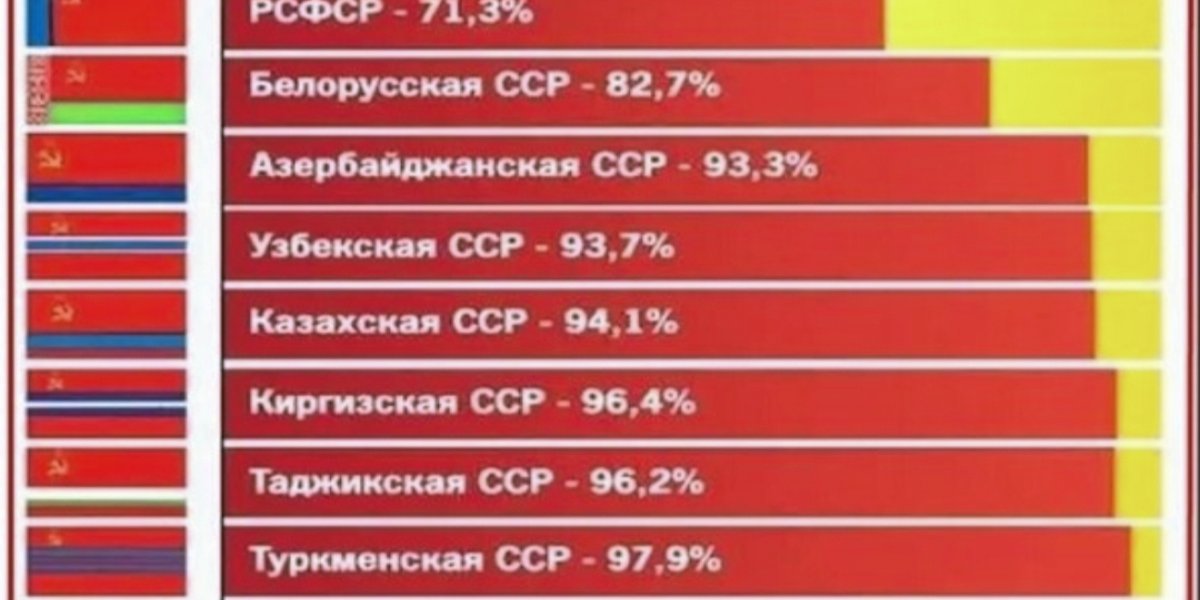 РСФСР - 71,3%

Белорусская ССР - 82,7%

Азербайджанская ССР - 93,3%

Узбекская ССР - 93,7%

Казахская ССР - 94,1%

Киргизская ССР - 96,4%

Таджикская ССР - 96,2%

Туркменская ССР - 97,9%